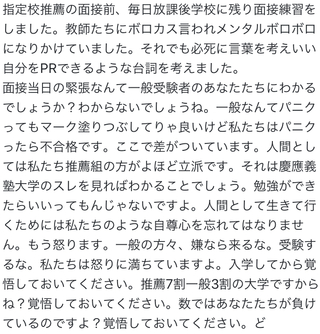 指定校推薦の面接前、毎日放課後学校に残り面接練習をしました。教師たちにボロカス言われメンタルボロボロになりかけていました。それでも必死に言葉を考えいい自分をPRできるような台詞を考えました。
面接当日の緊張なんて一般受験者のあなたたちにわかるでしょうか？わからないでしょうね。一般なんてパニクってもマーク塗りつぶしてりゃ良いけど私たちはパニクったら不合格です。ここで差がついています。人間としては私たち推薦組の方がよほど立派です。それは慶應義塾大学のスレを見ればわかることでしょう。勉強ができたらいいってもんじゃないですよ。人間として生きて行くためには私たちのような自尊心を忘れてはなりません。もう怒ります。一般の方々、嫌なら来るな。受験するな。私たちは怒りに満ちていますよ。入学してから覚悟しておいてください。推薦7割一般3割の大学ですからね？覚悟しておいてください。数ではあなたたちが負けているのですよ？覚悟しておいてください。ど